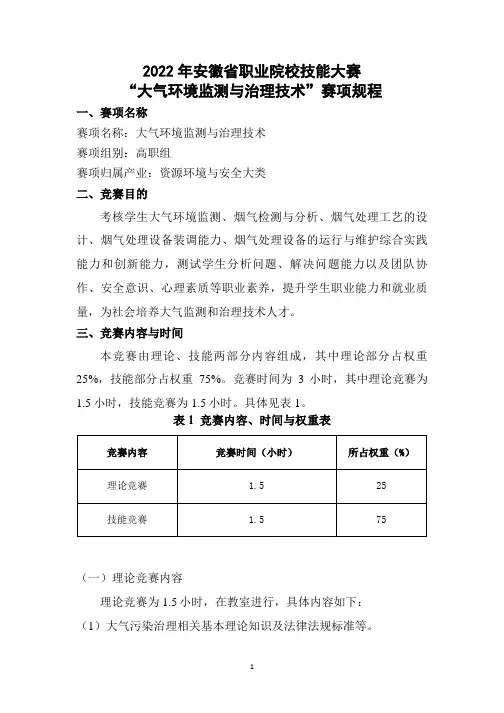 2022 年安徽省职业院校技能大赛
“大气环境监测与治理技术”赛项规程

一、赛项名称

赛项名称：大气环境监测与治理技术

赛项组别：高职组

赛项归属产业：资源环境与安全大类

二、竞赛目的

考核学生大气环境监测、烟气检测与分析、烟气处理工艺的设计、烟气处理设备装调能力、烟气处理设备的运行与维护综合实践能力和创新能力，测试学生分析问题、解决问题能力以及团队协作、安全意识、心理素质等职业素养，提升学生职业能力和就业质量，为社会培养大气监测和治理技术人才。

三、竞赛内容与时间

本竞赛由理论、技能两部分内容组成，其中理论部分占权重 25%，技能部分占权重 75%。竞赛时间为 3 小时，其中理论竞赛为 1.5 小时，技能竞赛为 1.5 小时。具体见表 1。

表 1 竞赛内容、时间与权重表

| 竞赛内容 | 竞赛时间（小时） | 所占权重（%） |
|---|---|---|
| 理论竞赛 | 1.5 | 25 |
| 技能竞赛 | 1.5 | 75 |

（一）理论竞赛内容

理论竞赛为 1.5 小时，在教室进行，具体内容如下：

（1）大气污染治理相关基本理论知识及法律法规标准等。

1